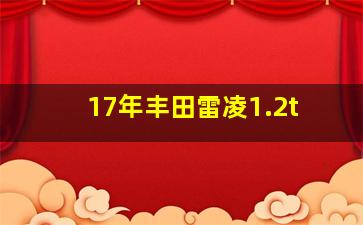 17年丰田雷凌1.2t